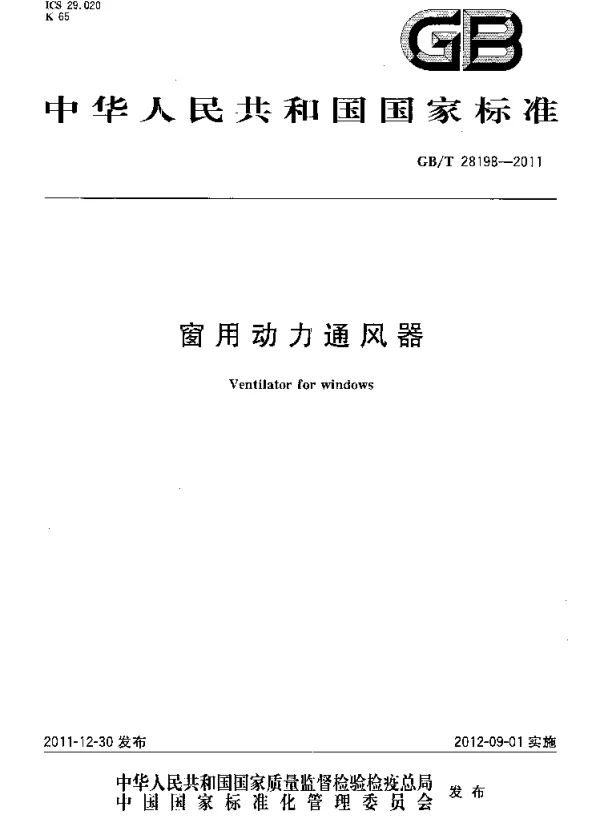 ICS 29.020
K 65

GB

中华人民共和国国家标准

GB/T 28198—2011

窗用动力通风器

Ventilator for windows

2011-12-30 发布

2012-09-01 实施

中华人民共和国国家质量监督检验检疫总局
中国国家标准化管理委员会
发布